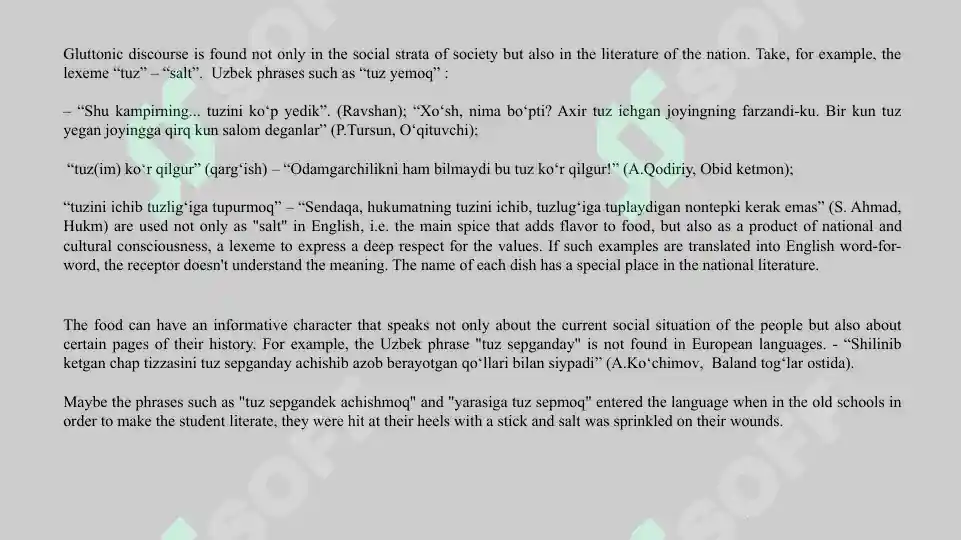 Gluttonic discourse is found not only in the social strata of society but also in the literature of the nation. Take, for example, the lexeme “tuz” – “salt”. Uzbek phrases such as “tuz yemoq” :

– “Shu kampirning... tuzini ko‘p yedik”. (Ravshan); “Xo‘sh, nima bo‘pti? Axir tuz ichgan joyingning farzandi-ku. Bir kun tuz yegan joyingga qirq kun salom deganlar” (P.Tursun, O‘qituvchi);

“tuz(im) ko‘r qilgur” (qarg‘ish) – “Odamgarchilikni ham bilmaydi bu tuz ko‘r qilgur!” (A.Qodiriy, Obid ketmon);

“tuzini ichib tuzlig‘iga tupurmoq” – “Sendaqa, hukumatning tuzini ichib, tuzlug‘iga tuplaydigan nontepki kerak emas” (S. Ahmad, Hukm) are used not only as "salt" in English, i.e. the main spice that adds flavor to food, but also as a product of national and cultural consciousness, a lexeme to express a deep respect for the values. If such examples are translated into English word-for-word, the receptor doesn't understand the meaning. The name of each dish has a special place in the national literature.

The food can have an informative character that speaks not only about the current social situation of the people but also about certain pages of their history. For example, the Uzbek phrase "tuz sepganday" is not found in European languages. - “Shilinib ketgan chap tizzasini tuz sepganday achishib azob berayotgan qo‘llari bilan siypadi” (A.Ko‘chimov, Baland tog‘lar ostida).

Maybe the phrases such as "tuz sepgandek achishmoq" and "yarasiga tuz sepmoq" entered the language when in the old schools in order to make the student literate, they were hit at their heels with a stick and salt was sprinkled on their wounds.